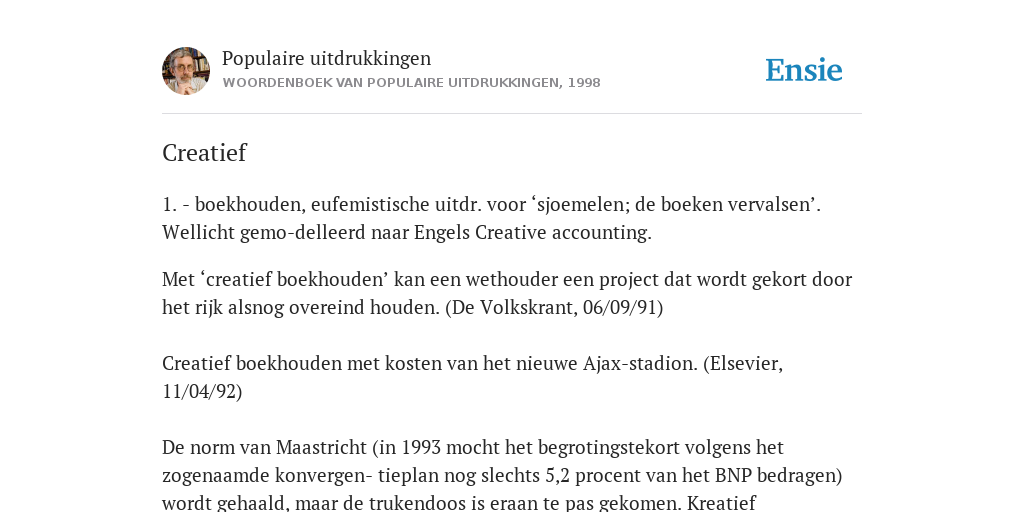 Populaire uitdrukkingen
WOORDENBOEK VAN POPULAIRE UITDRUKKINGEN, 1998

Ensie

Creatief

1. - boekhouden, eufemistische uitdr. voor ‘sjoemelen; de boeken vervalsen’. Wellicht gemo-delleerd naar Engels Creative accounting.

Met ‘creatief boekhouden’ kan een wethouder een project dat wordt gekort door het rijk alsnog overeind houden. (De Volkskrant, 06/09/91)

Creatief boekhouden met kosten van het nieuwe Ajax-stadion. (Elsevier, 11/04/92)

De norm van Maastricht (in 1993 mocht het begrotingstekort volgens het zogenaamde konvergen- tieplan nog slechts 5,2 procent van het BNP bedragen) wordt gehaald, maar de trukendoos is eraan te pas gekomen. Kreatief